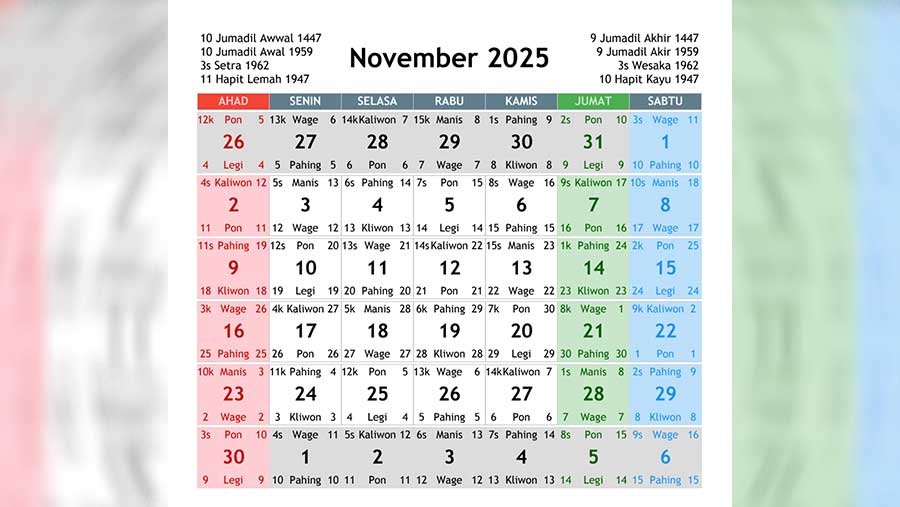 10 Jumadil Awwal 1447
10 Jumadil Awal 1959
3s Setra 1962
11 Hapit Lemah 1947

November 2025

9 Jumadil Akhir 1447
9 Jumadil Akir 1959
3s Wesaka 1962
10 Hapit Kayu 1947

| AHAD | SENIN | SELASA | RABU | KAMIS | JUMAT | SABTU |
|---|---|---|---|---|---|---|
| 12k Pon 5 26 4 Legi 4 | 13k Wage 6 27 5 Pahing 5 | 14k Kaliwon 7 28 6 Pon 6 | 15k Manis 8 29 7 Wage 7 | 1s Pahing 9 30 8 Kliwon 8 | 2s Pon 10 31 9 Legi 9 | 3s Wage 11 1 10 Pahing 10 |
| 4s Kaliwon 12 2 11 Pon 11 | 5s Manis 13 3 12 Wage 12 | 6s Pahing 14 4 13 Kliwon 13 | 7s Pon 15 5 14 Legi 14 | 8s Wage 16 6 15 Pahing 15 | 9s Kaliwon 17 7 16 Pon 16 | 10s Manis 18 8 17 Wage 17 |
| 11s Pahing 19 9 18 Kliwon 18 | 12s Pon 20 10 19 Legi 19 | 13s Wage 21 11 20 Pahing 20 | 14s Kaliwon 22 12 21 Pon 21 | 15s Manis 23 13 22 Wage 22 | 1k Pahing 24 14 23 Kliwon 23 | 2k Pon 25 15 24 Legi 24 |
| 3k Wage 26 16 25 Pahing 25 | 4k Kaliwon 27 17 26 Pon 26 | 5k Manis 28 18 27 Wage 27 | 6k Pahing 29 19 28 Kliwon 28 | 7k Pon 30 20 29 Legi 29 | 8k Wage 1 21 30 Pahing 30 | 9k Kaliwon 2 22 1 Pon 1 |
| 10k Manis 3 23 2 Wage 2 | 11k Pahing 4 24 3 Kliwon 3 | 12k Pon 5 25 4 Legi 4 | 13k Wage 6 26 5 Pahing 5 | 14k Kaliwon 7 27 6 Pon 6 | 1s Manis 8 28 7 Wage 7 | 2s Pahing 9 29 8 Kliwon 8 |
| 3s Pon 10 30 9 Legi 9 | 4s Wage 11 1 10 Pahing 10 | 5s Kaliwon 12 2 11 Pon 11 | 6s Manis 13 3 12 Wage 12 | 7s Pahing 14 4 13 Kliwon 13 | 8s Pon 15 5 14 Legi 14 | 9s Wage 16 6 15 Pahing 15 |